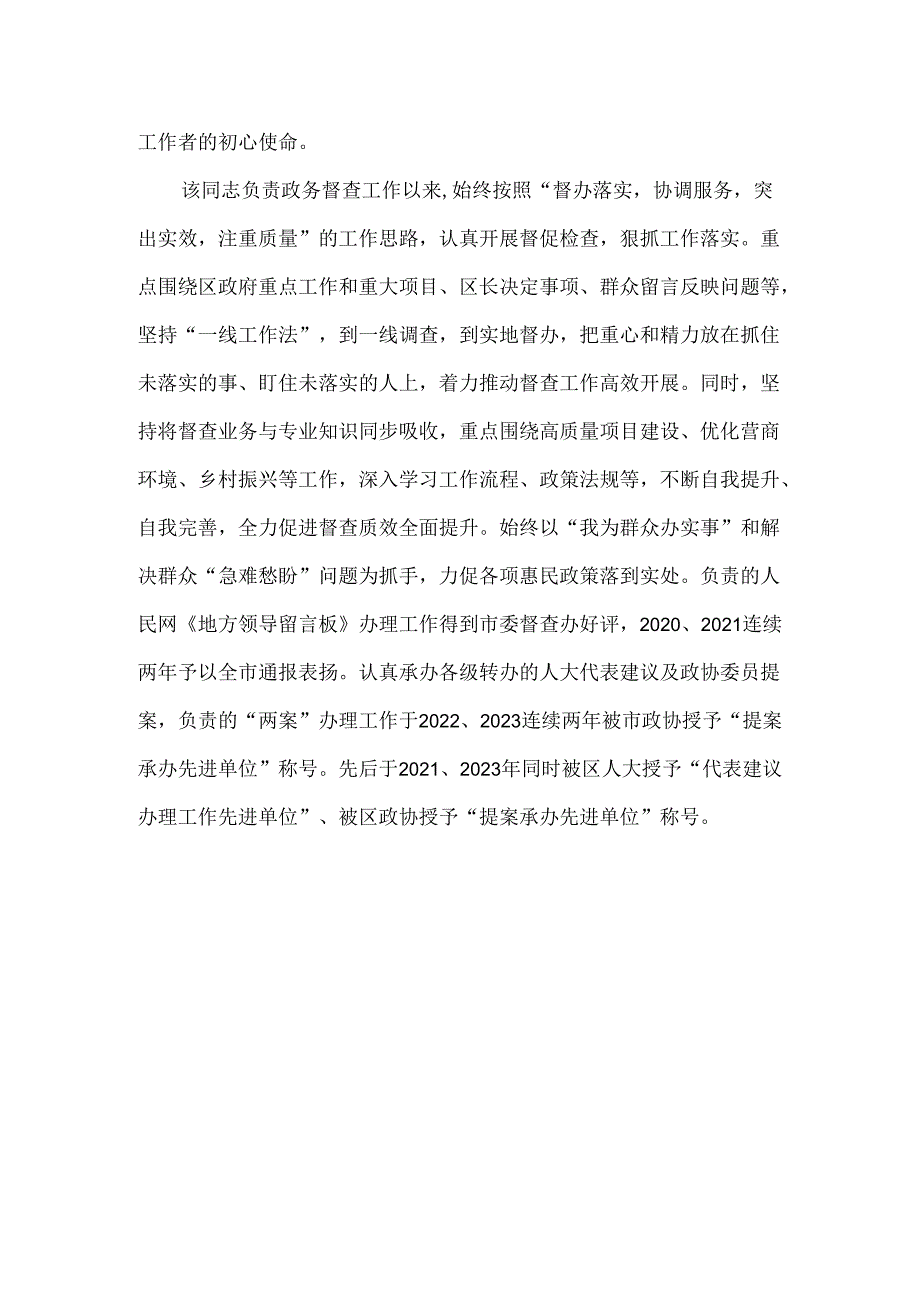 工作者的初心使命。

该同志负责政务督查工作以来,始终按照“督办落实，协调服务，突出实效，注重质量”的工作思路，认真开展督促检查，狠抓工作落实。重点围绕区政府重点工作和重大项目、区长决定事项、群众留言反映问题等，坚持“一线工作法”，到一线调查，到实地督办，把重心和精力放在抓住未落实的事、盯住未落实的人上，着力推动督查工作高效开展。同时，坚持将督查业务与专业知识同步吸收，重点围绕高质量项目建设、优化营商环境、乡村振兴等工作，深入学习工作流程、政策法规等，不断自我提升、自我完善，全力促进督查质效全面提升。始终以“我为群众办实事”和解决群众“急难愁盼”问题为抓手，力促各项惠民政策落到实处。负责的人民网《地方领导留言板》办理工作得到市委督查办好评，2020、2021连续两年予以全市通报表扬。认真承办各级转办的人大代表建议及政协委员提案，负责的“两案”办理工作于2022、2023连续两年被市政协授予“提案承办先进单位”称号。先后于2021、2023年同时被区人大授予“代表建议办理工作先进单位”、被区政协授予“提案承办先进单位”称号。